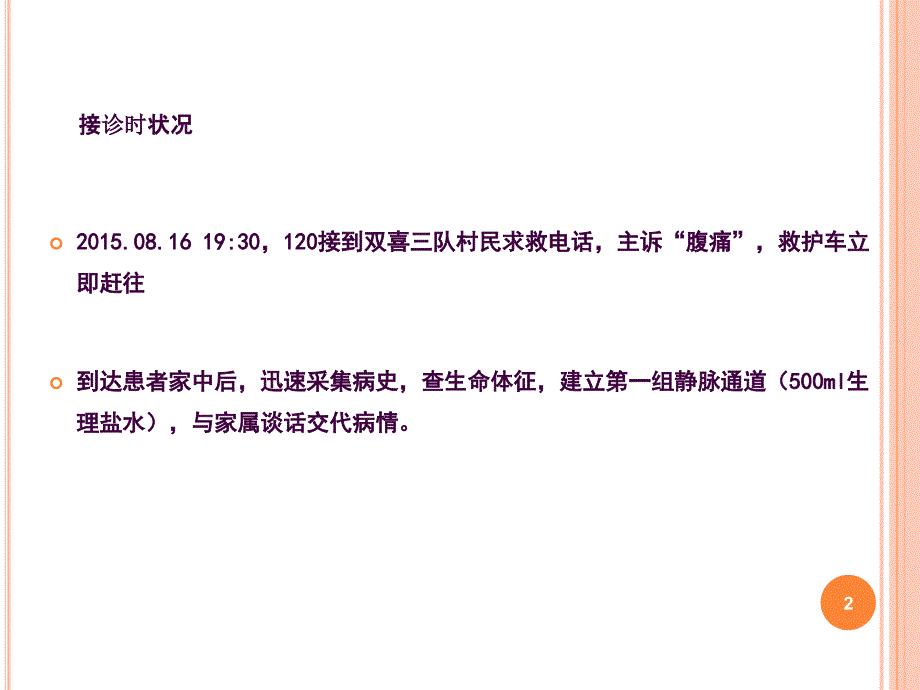 接诊时状况

2015.08.16 19:30，120接到双喜三队村民求救电话，主诉“腹痛”，救护车立即赶往

到达患者家中后，迅速采集病史，查生命体征，建立第一组静脉通道（500ml生理盐水），与家属谈话交代病情。

2